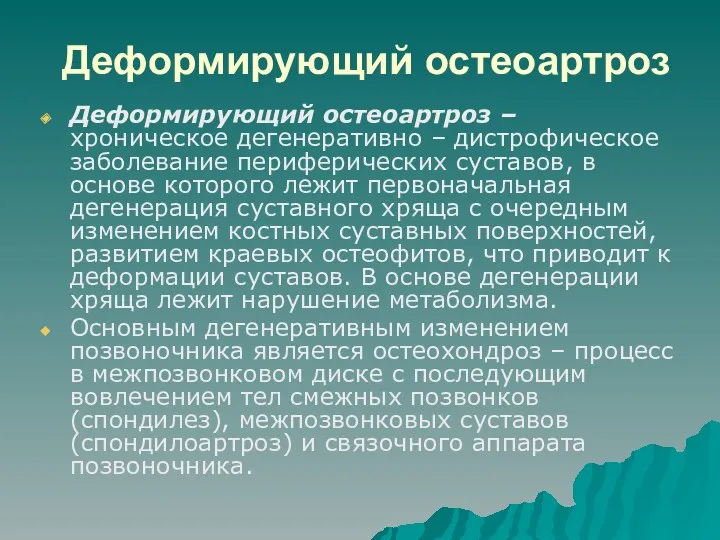 Деформирующий остеоартроз

Деформирующий остеоартроз – хроническое дегенеративно – дистрофическое заболевание периферических суставов, в основе которого лежит первоначальная дегенерация суставного хряща с очередным изменением костных суставных поверхностей, развитием краевых остеофитов, что приводит к деформации суставов. В основе дегенерации хряща лежит нарушение метаболизма.

Основным дегенеративным изменением позвоночника является остеохондроз – процесс в межпозвонковом диске с последующим вовлечением тел смежных позвонков (спондилез), межпозвонковых суставов (спондилоартроз) и связочного аппарата позвоночника.